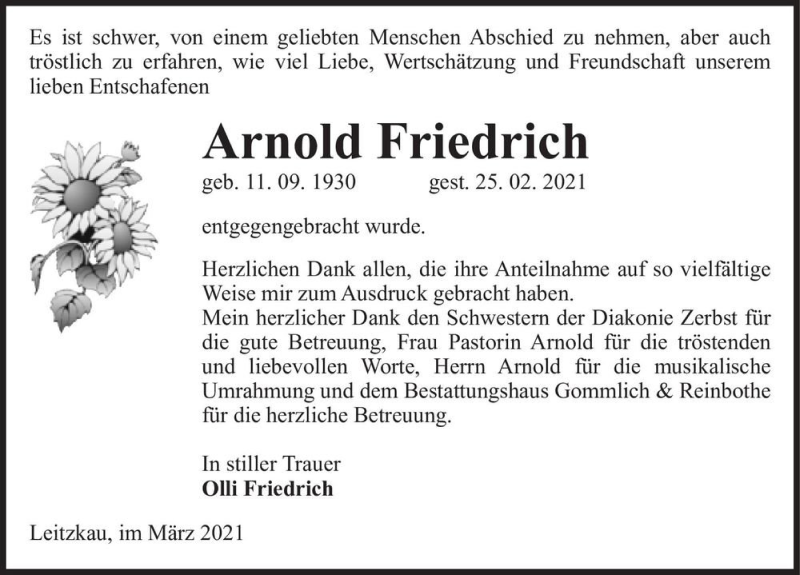 Es ist schwer, von einem geliebten Menschen Abschied zu nehmen, aber auch tröstlich zu erfahren, wie viel Liebe, Wertschätzung und Freundschaft unserem lieben Entschafenen

Arnold Friedrich

geb. 11. 09. 1930 gest. 25. 02. 2021

entgegengebracht wurde.

Herzlichen Dank allen, die ihre Anteilnahme auf so vielfältige Weise mir zum Ausdruck gebracht haben.
Mein herzlicher Dank den Schwestern der Diakonie Zerbst für die gute Betreuung, Frau Pastorin Arnold für die tröstenden und liebevollen Worte, Herrn Arnold für die musikalische Umrahmung und dem Bestattungshaus Gommlich & Reinbothe für die herzliche Betreuung.

In stiller Trauer
Olli Friedrich

Leitzkau, im März 2021